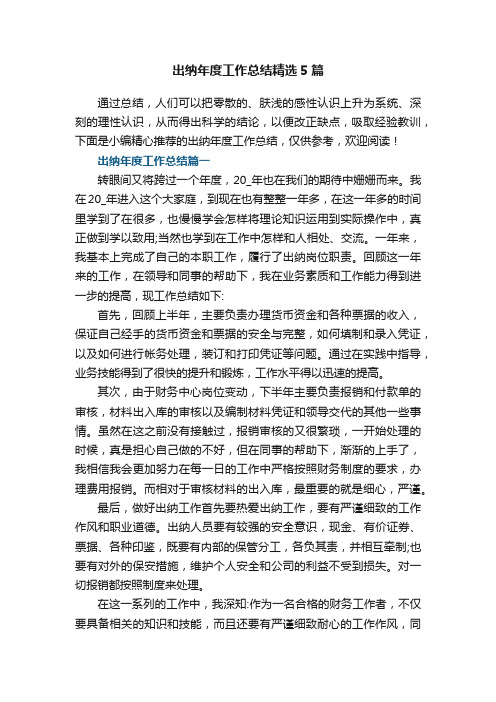 出纳年度工作总结精选5篇

通过总结，人们可以把零散的、肤浅的感性认识上升为系统、深刻的理性认识，从而得出科学的结论，以便改正缺点，吸取经验教训，下面是小编精心推荐的出纳年度工作总结，仅供参考，欢迎阅读！

出纳年度工作总结篇一

转眼间又将跨过一个年度，20_年也在我们的期待中姗姗而来。我在20_年进入这个大家庭，到现在也有整整一年多，在这一年多的时间里学到了在很多，也慢慢学会怎样将理论知识运用到实际操作中，真正做到学以致用;当然也学到在工作中怎样和人相处、交流。一年来，我基本上完成了自己的本职工作，履行了出纳岗位职责。回顾这一年来的工作，在领导和同事的帮助下，我在业务素质和工作能力得到进一步的提高，现工作总结如下:

首先，回顾上半年，主要负责办理货币资金和各种票据的收入，保证自己经手的货币资金和票据的安全与完整，如何填制和录入凭证，以及如何进行帐务处理，装订和打印凭证等问题。通过在实践中指导，业务技能得到了很快的提升和锻炼，工作水平得以迅速的提高。

其次，由于财务中心岗位变动，下半年主要负责报销和付款单的审核，材料出入库的审核以及编制材料凭证和领导交代的其他一些事情。虽然在这之前没有接触过，报销审核的又很繁琐，一开始处理的时候，真是担心自己做的不好，但在同事的帮助下，渐渐的上手了，我相信我会更加努力在每一日的工作中严格按照财务制度的要求，办理费用报销。而相对于审核材料的出入库，最重要的就是细心，严谨。

最后，做好出纳工作首先要热爱出纳工作，要有严谨细致的工作作风和职业道德。出纳人员要有较强的安全意识，现金、有价证券、票据、各种印鉴，既要有内部的保管分工，各负其责，并相互牵制;也要有对外的保安措施，维护个人安全和公司的利益不受到损失。对一切报销都按照制度来处理。

在这一系列的工作中，我深知:作为一名合格的财务工作者，不仅要具备相关的知识和技能，而且还要有严谨细致耐心的工作作风，同